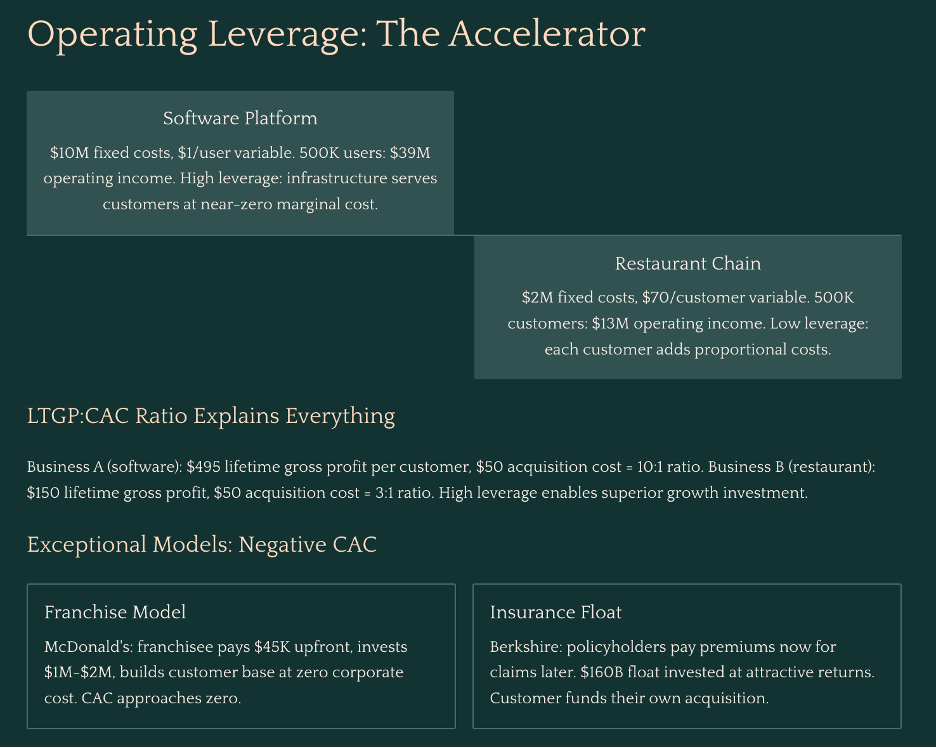 Operating Leverage: The Accelerator

Software Platform

$10M fixed costs, $1/user variable. 500K users: $39M operating income. High leverage: infrastructure serves customers at near-zero marginal cost.

Restaurant Chain

$2M fixed costs, $70/customer variable. 500K customers: $13M operating income. Low leverage: each customer adds proportional costs.

LTGP:CAC Ratio Explains Everything

Business A (software): $495 lifetime gross profit per customer, $50 acquisition cost = 10:1 ratio. Business B (restaurant): $150 lifetime gross profit, $50 acquisition cost = 3:1 ratio. High leverage enables superior growth investment.

Exceptional Models: Negative CAC

Franchise Model

McDonald's: franchisee pays $45K upfront, invests $1M-$2M, builds customer base at zero corporate cost. CAC approaches zero.

Insurance Float

Berkshire: policyholders pay premiums now for claims later. $160B float invested at attractive returns. Customer funds their own acquisition.